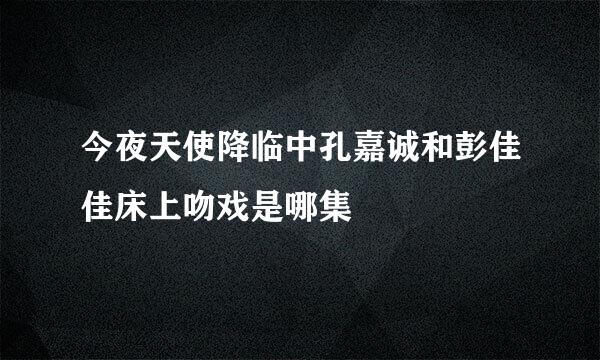 今夜天使降临中孔嘉诚和彭佳佳床上吻戏是哪集